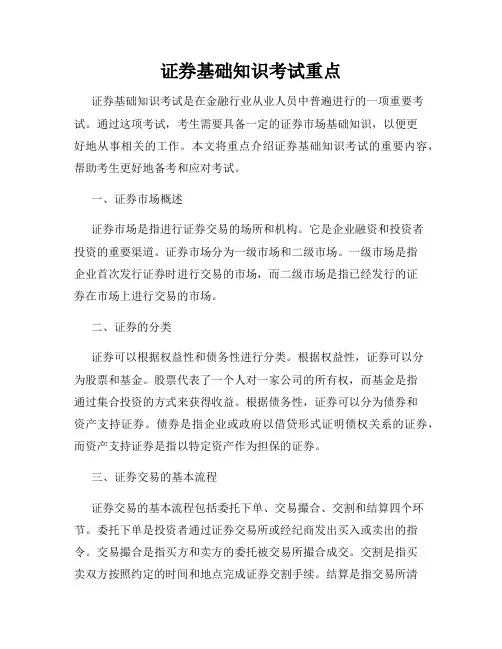 证券基础知识考试重点

证券基础知识考试是在金融行业从业人员中普遍进行的一项重要考试。通过这项考试，考生需要具备一定的证券市场基础知识，以便更好地从事相关的工作。本文将重点介绍证券基础知识考试的重要内容，帮助考生更好地备考和应对考试。

一、证券市场概述

证券市场是指进行证券交易的场所和机构。它是企业融资和投资者投资的重要渠道。证券市场分为一级市场和二级市场。一级市场是指企业首次发行证券时进行交易的市场，而二级市场是指已经发行的证券在市场上进行交易的市场。

二、证券的分类

证券可以根据权益性和债务性进行分类。根据权益性，证券可以分为股票和基金。股票代表了一个人对一家公司的所有权，而基金是指通过集合投资的方式来获得收益。根据债务性，证券可以分为债券和资产支持证券。债券是指企业或政府以借贷形式证明债权关系的证券，而资产支持证券是指以特定资产作为担保的证券。

三、证券交易的基本流程

证券交易的基本流程包括委托下单、交易撮合、交割和结算四个环节。委托下单是投资者通过证券交易所或经纪商发出买入或卖出的指令。交易撮合是指买方和卖方的委托被交易所撮合成交。交割是指买卖双方按照约定的时间和地点完成证券交割手续。结算是指交易所清